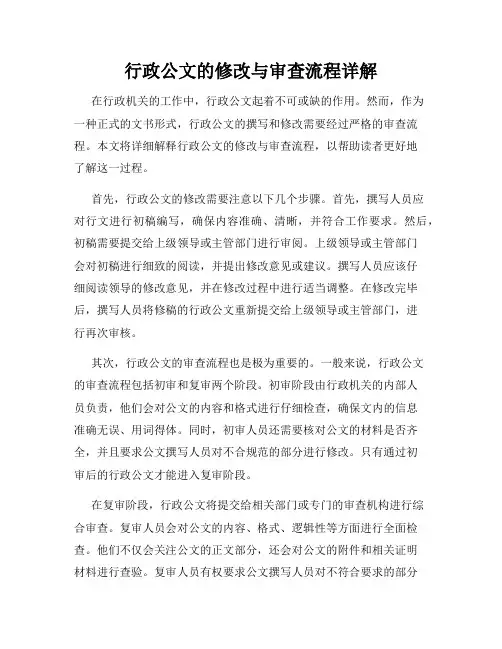 行政公文的修改与审查流程详解

在行政机关的工作中，行政公文起着不可或缺的作用。然而，作为一种正式的文书形式，行政公文的撰写和修改需要经过严格的审查流程。本文将详细解释行政公文的修改与审查流程，以帮助读者更好地了解这一过程。

首先，行政公文的修改需要注意以下几个步骤。首先，撰写人员应对行文进行初稿编写，确保内容准确、清晰，并符合工作要求。然后，初稿需要提交给上级领导或主管部门进行审阅。上级领导或主管部门会对初稿进行细致的阅读，并提出修改意见或建议。撰写人员应该仔细阅读领导的修改意见，并在修改过程中进行适当调整。在修改完毕后，撰写人员将修稿的行政公文重新提交给上级领导或主管部门，进行再次审核。

其次，行政公文的审查流程也是极为重要的。一般来说，行政公文的审查流程包括初审和复审两个阶段。初审阶段由行政机关的内部人员负责，他们会对公文的内容和格式进行仔细检查，确保文内的信息准确无误、用词得体。同时，初审人员还需要核对公文的材料是否齐全，并且要求公文撰写人员对不合规范的部分进行修改。只有通过初审后的行政公文才能进入复审阶段。

在复审阶段，行政公文将提交给相关部门或专门的审查机构进行综合审查。复审人员会对公文的内容、格式、逻辑性等方面进行全面检查。他们不仅会关注公文的正文部分，还会对公文的附件和相关证明材料进行查验。复审人员有权要求公文撰写人员对不符合要求的部分